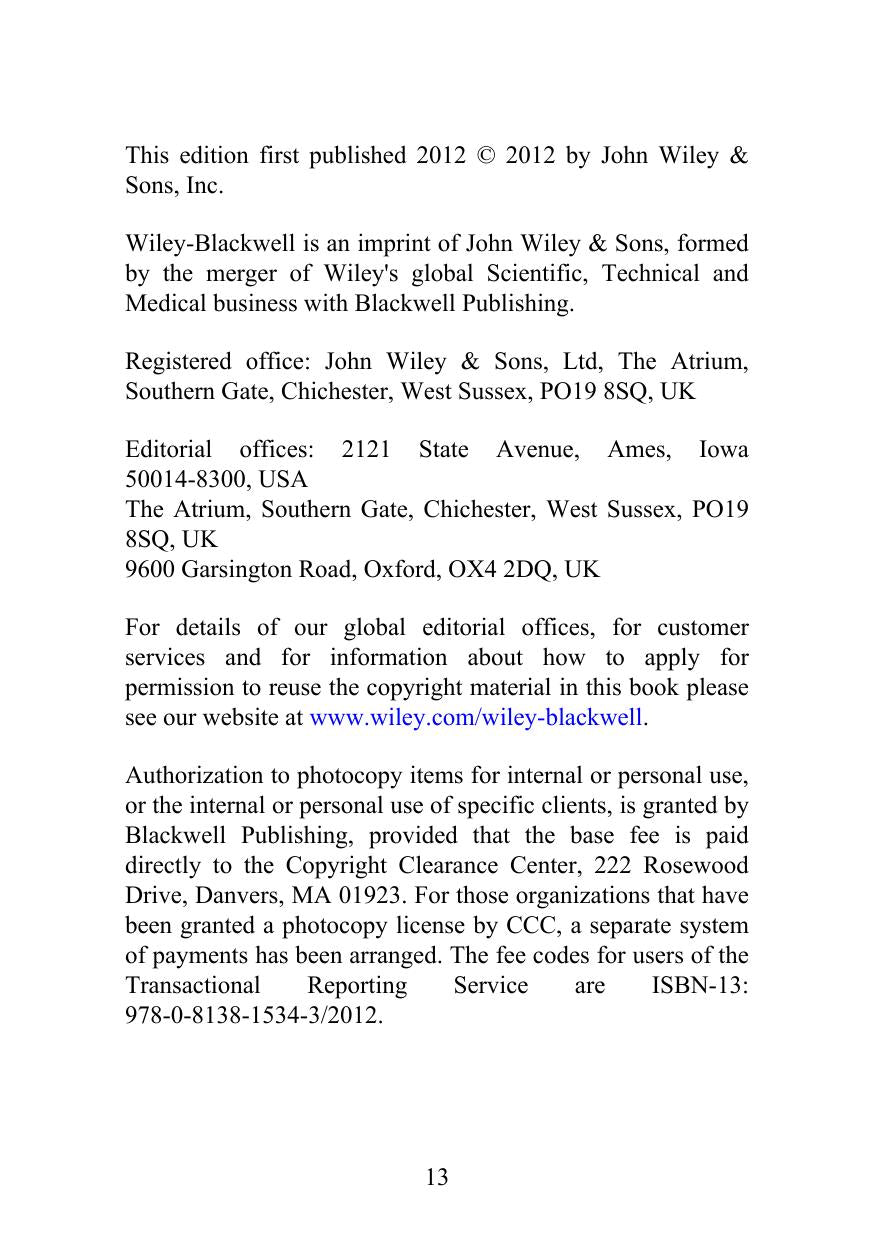 This edition first published 2012 © 2012 by John Wiley & Sons, Inc.

Wiley-Blackwell is an imprint of John Wiley & Sons, formed by the merger of Wiley's global Scientific, Technical and Medical business with Blackwell Publishing.

Registered office: John Wiley & Sons, Ltd, The Atrium, Southern Gate, Chichester, West Sussex, PO19 8SQ, UK

Editorial offices: 2121 State Avenue, Ames, Iowa 50014-8300, USA
The Atrium, Southern Gate, Chichester, West Sussex, PO19 8SQ, UK
9600 Garsington Road, Oxford, OX4 2DQ, UK

For details of our global editorial offices, for customer services and for information about how to apply for permission to reuse the copyright material in this book please see our website at www.wiley.com/wiley-blackwell.

Authorization to photocopy items for internal or personal use, or the internal or personal use of specific clients, is granted by Blackwell Publishing, provided that the base fee is paid directly to the Copyright Clearance Center, 222 Rosewood Drive, Danvers, MA 01923. For those organizations that have been granted a photocopy license by CCC, a separate system of payments has been arranged. The fee codes for users of the Transactional Reporting Service are ISBN-13: 978-0-8138-1534-3/2012.

13